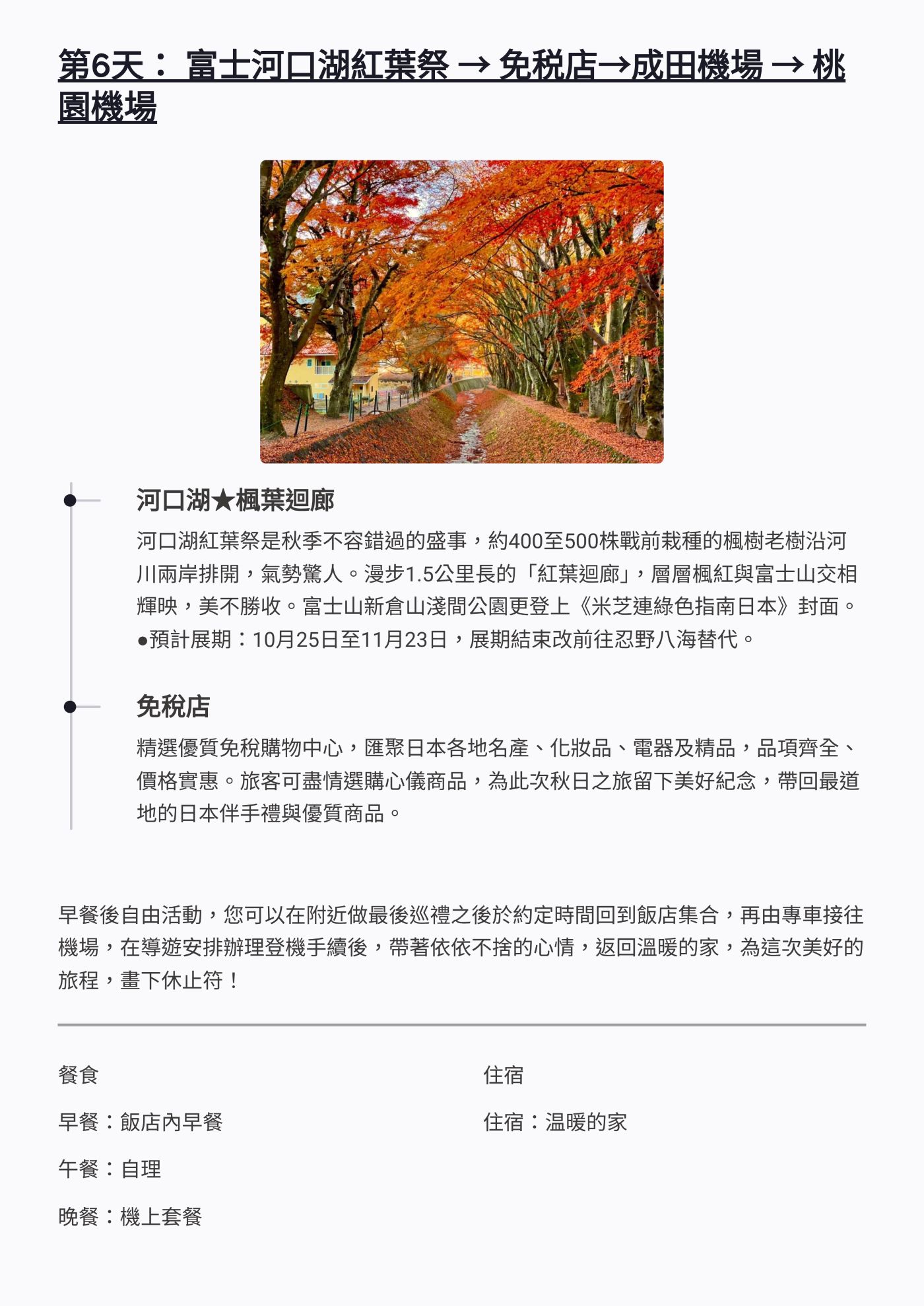 第6天： 富士河口湖紅葉祭 → 免稅店→成田機場 → 桃園機場

河口湖★楓葉迴廊

河口湖紅葉祭是秋季不容錯過的盛事，約400至500株戰前栽種的楓樹老樹沿河川兩岸排開，氣勢驚人。漫步1.5公里長的「紅葉迴廊」，層層楓紅與富士山交相輝映，美不勝收。富士山新倉山淺間公園更登上《米芝連綠色指南日本》封面。
●預計展期：10月25日至11月23日，展期結束改前往忍野八海替代。

免稅店

精選優質免稅購物中心，匯聚日本各地名產、化妝品、電器及精品，品項齊全、價格實惠。旅客可盡情選購心儀商品，為此次秋日之旅留下美好紀念，帶回最道地的日本伴手禮與優質商品。

早餐後自由活動，您可以在附近做最後巡禮之後於約定時間回到飯店集合，再由專車接往機場，在導遊安排辦理登機手續後，帶著依依不捨的心情，返回溫暖的家，為這次美好的旅程，畫下休止符！

餐食

早餐：飯店內早餐

午餐：自理

晚餐：機上套餐

住宿

住宿：溫暖的家